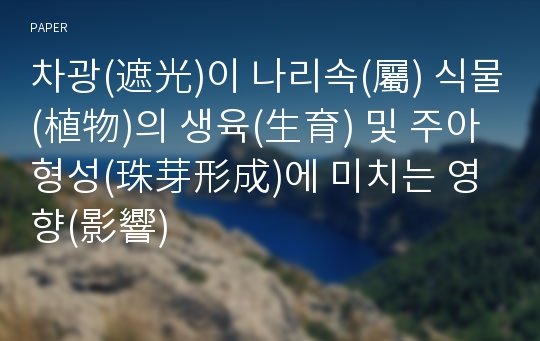 PAPER

차광(遮光)이 나리속(屬) 식물(植物)의 생육(生育) 및 주아형성(珠芽形成)에 미치는 영향(影響)